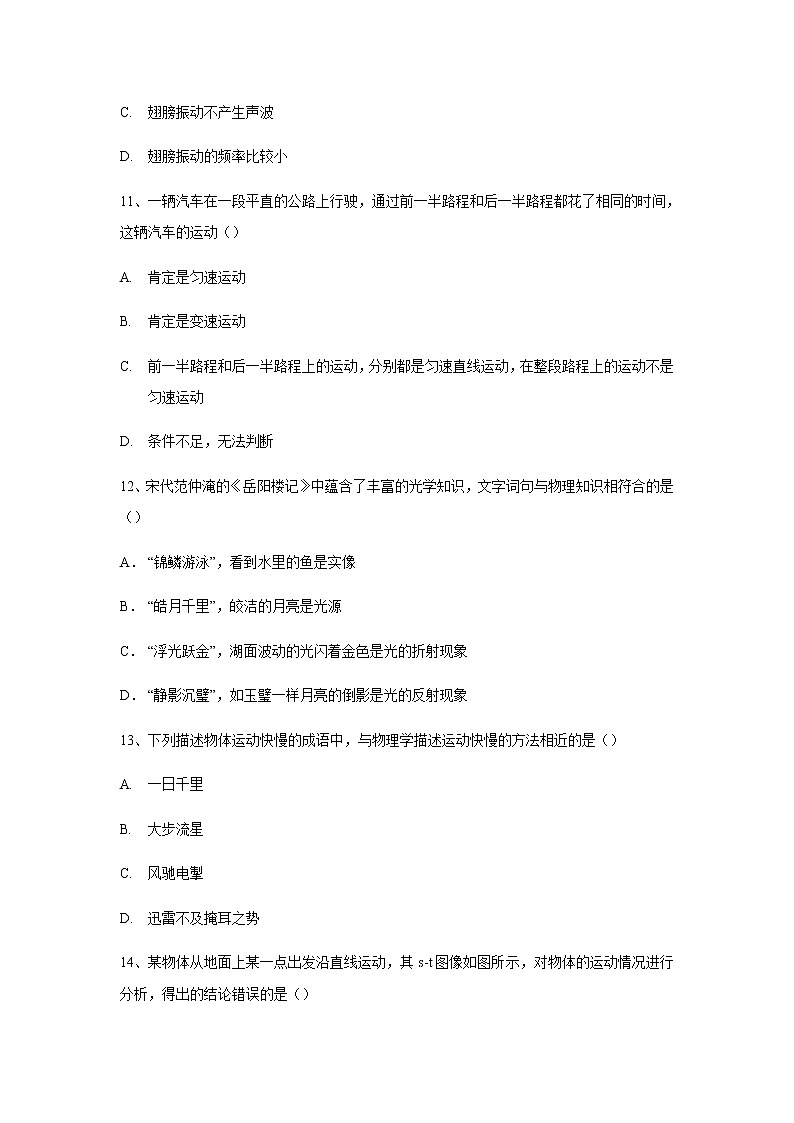 C. 翅膀振动不产生声波

D. 翅膀振动的频率比较小

11、一辆汽车在一段平直的公路上行驶，通过前一半路程和后一半路程都花了相同的时间，这辆汽车的运动（）

A. 肯定是匀速运动

B. 肯定是变速运动

C. 前一半路程和后一半路程上的运动，分别都是匀速直线运动，在整段路程上的运动不是匀速运动

D. 条件不足，无法判断

12、宋代范仲淹的《岳阳楼记》中蕴含了丰富的光学知识，文字词句与物理知识相符合的是（）

A．“锦鳞游泳”，看到水里的鱼是实像

B．“皓月千里”，皎洁的月亮是光源

C．“浮光跃金”，湖面波动的光闪着金色是光的折射现象

D．“静影沉璧”，如玉璧一样月亮的倒影是光的反射现象

13、下列描述物体运动快慢的成语中，与物理学描述运动快慢的方法相近的是（）

A. 一日千里

B. 大步流星

C. 风驰电掣

D. 迅雷不及掩耳之势

14、某物体从地面上某一点出发沿直线运动，其 s-t 图像如图所示，对物体的运动情况进行分析，得出的结论错误的是（）